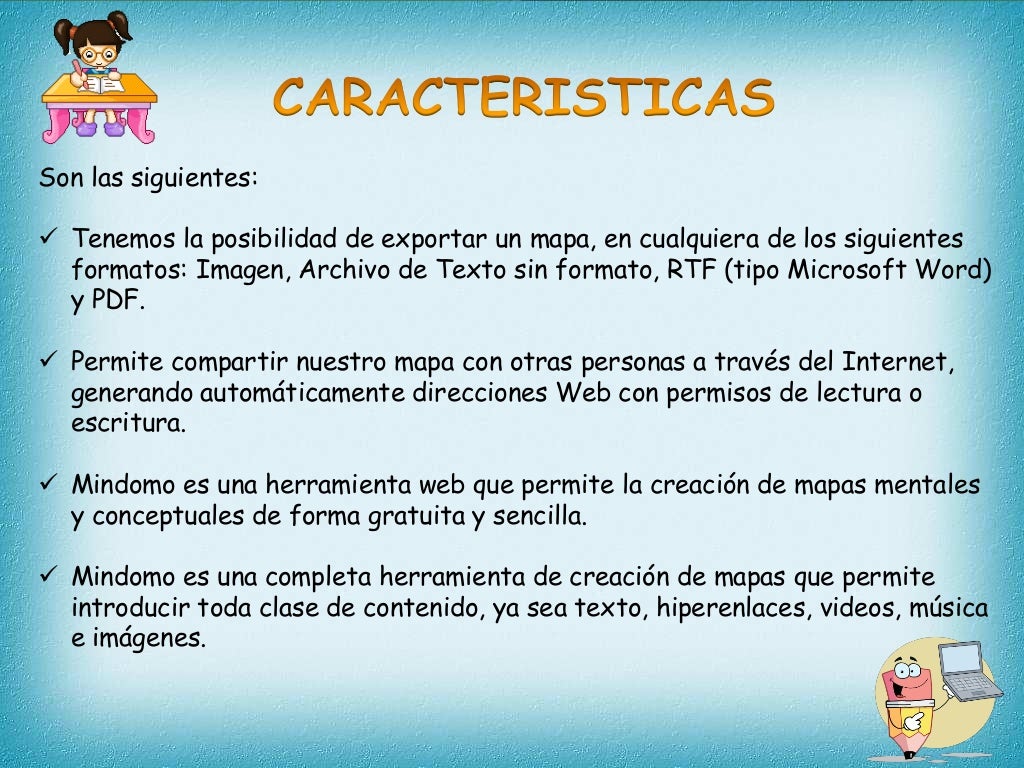 CARACTERISTICAS

Son las siguientes:

✓ Tenemos la posibilidad de exportar un mapa, en cualquiera de los siguientes formatos: Imagen, Archivo de Texto sin formato, RTF (tipo Microsoft Word) y PDF.

✓ Permite compartir nuestro mapa con otras personas a través del Internet, generando automáticamente direcciones Web con permisos de lectura o escritura.

✓ Mindomo es una herramienta web que permite la creación de mapas mentales y conceptuales de forma gratuita y sencilla.

✓ Mindomo es una completa herramienta de creación de mapas que permite introducir toda clase de contenido, ya sea texto, hiperenlaces, videos, música e imágenes.